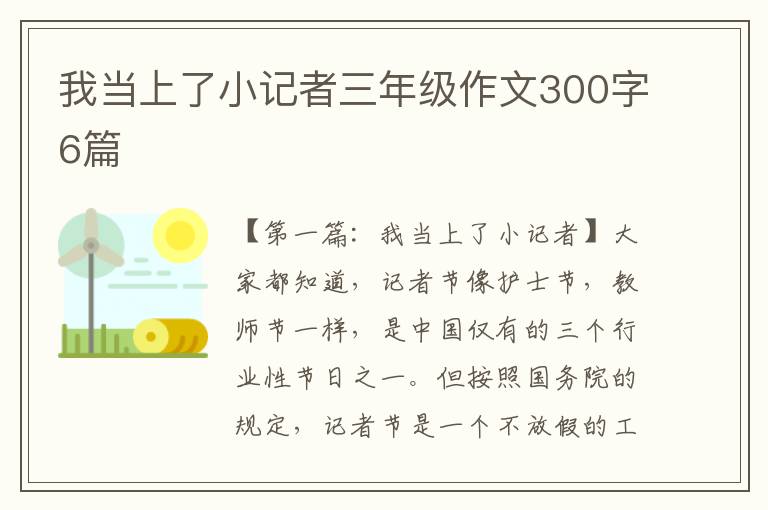 我当上了小记者三年级作文300字6篇

【第一篇：我当上了小记者】大家都知道，记者节像护士节，教师节一样，是中国仅有的三个行业性节日之一。但按照国务院的规定，记者节是一个不放假的工